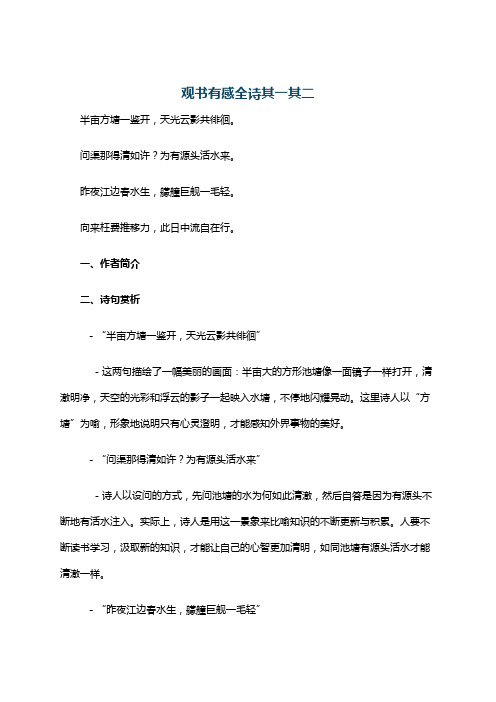 观书有感全诗其一其二

半亩方塘一鉴开，天光云影共徘徊。

问渠那得清如许？为有源头活水来。

昨夜江边春水生，艨艟巨舰一毛轻。

向来枉费推移力，此日中流自在行。

一、作者简介

二、诗句赏析

- “半亩方塘一鉴开，天光云影共徘徊”

- 这两句描绘了一幅美丽的画面：半亩大的方形池塘像一面镜子一样打开，清澈明净，天空的光彩和浮云的影子一起映入水塘，不停地闪耀晃动。这里诗人以“方塘”为喻，形象地说明只有心灵澄明，才能感知外界事物的美好。

- “问渠那得清如许？为有源头活水来”

- 诗人以设问的方式，先问池塘的水为何如此清澈，然后自答是因为有源头不断地有活水注入。实际上，诗人是用这一景象来比喻知识的不断更新与积累。人要不断读书学习，汲取新的知识，才能让自己的心智更加清明，如同池塘有源头活水才能清澈一样。

- “昨夜江边春水生，艨艟巨舰一毛轻”